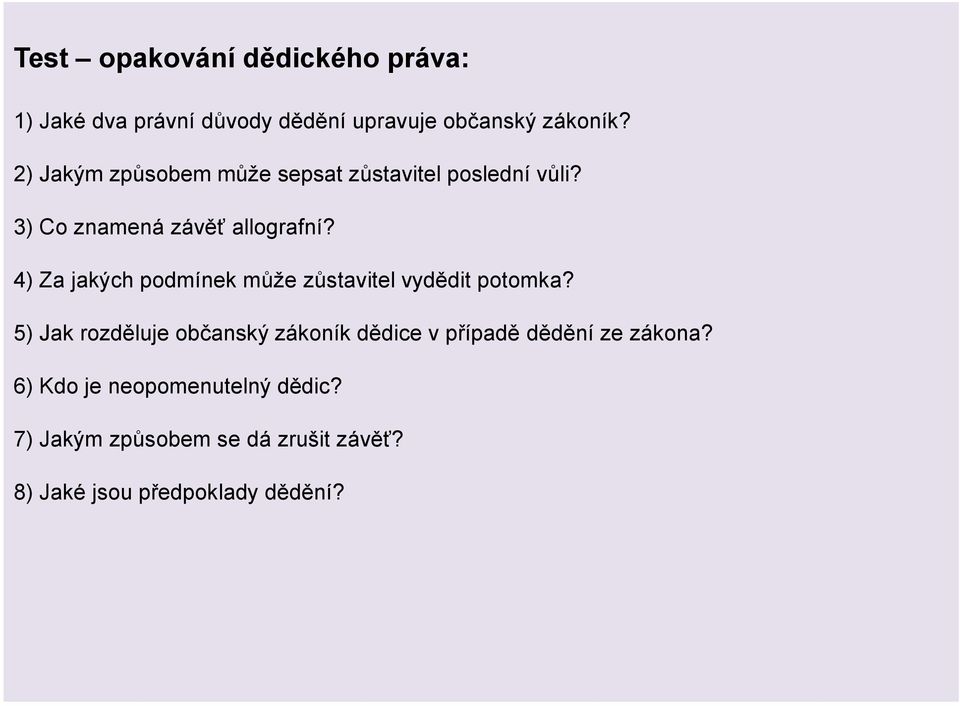 Test – opakování dědického práva:

1) Jaké dva právní důvody dědění upravuje občanský zákoník?

2) Jakým způsobem může sepsat zůstavitel poslední vůli?

3) Co znamená závěť allografní?

4) Za jakých podmínek může zůstavitel vydědit potomka?

5) Jak rozděluje občanský zákoník dědice v případě dědění ze zákona?

6) Kdo je neopomenutelný dědic?

7) Jakým způsobem se dá zrušit závěť?

8) Jaké jsou předpoklady dědění?